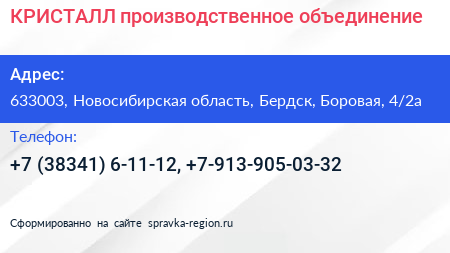 КРИСТАЛЛ производственное объединение

Адрес:
633003, Новосибирская область, Бердск, Боровая, 4/2а

Телефон:
+7 (38341) 6-11-12, +7-913-905-03-32

Сформированно на сайте spravka-region.ru